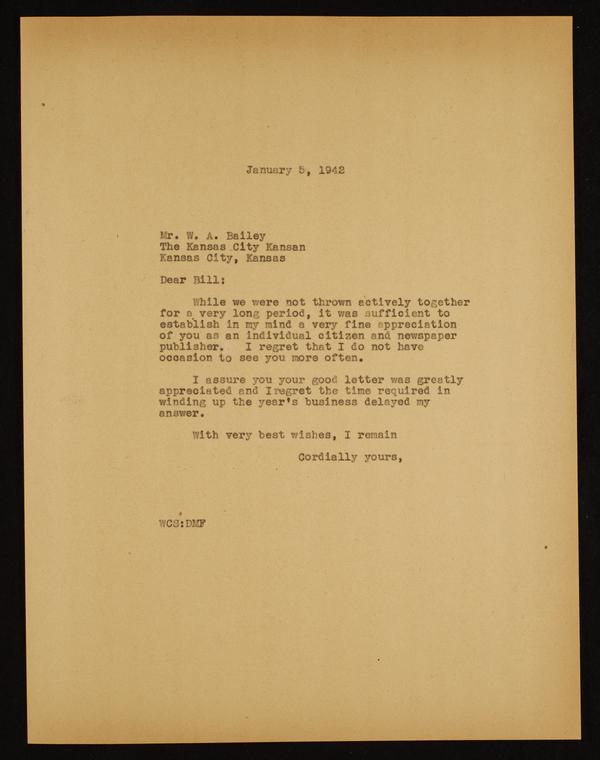 January 5, 1942

Mr. W. A. Bailey
The Kansas City Kansan
Kansas City, Kansas

Dear Bill:

While we were not thrown actively together for a very long period, it was sufficient to establish in my mind a very fine appreciation of you as an individual citizen and newspaper publisher. I regret that I do not have occasion to see you more often.

I assure you your good letter was greatly appreciated and Iregret the time required in winding up the year's business delayed my answer.

With very best wishes, I remain

Cordially yours,

WCS:DMF